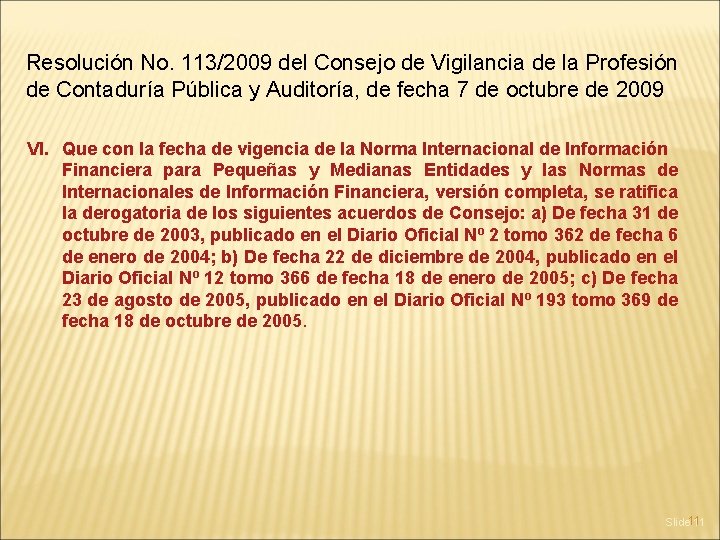 Resolución No. 113/2009 del Consejo de Vigilancia de la Profesión de Contaduría Pública y Auditoría, de fecha 7 de octubre de 2009

VI. Que con la fecha de vigencia de la Norma Internacional de Información Financiera para Pequeñas y Medianas Entidades y las Normas de Internacionales de Información Financiera, versión completa, se ratifica la derogatoria de los siguientes acuerdos de Consejo: a) De fecha 31 de octubre de 2003, publicado en el Diario Oficial Nº 2 tomo 362 de fecha 6 de enero de 2004; b) De fecha 22 de diciembre de 2004, publicado en el Diario Oficial Nº 12 tomo 366 de fecha 18 de enero de 2005; c) De fecha 23 de agosto de 2005, publicado en el Diario Oficial Nº 193 tomo 369 de fecha 18 de octubre de 2005.

Slide 11 11